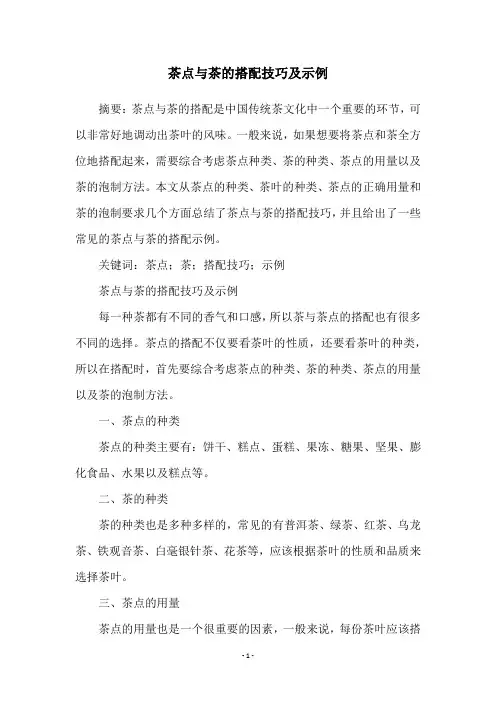 茶点与茶的搭配技巧及示例

摘要：茶点与茶的搭配是中国传统茶文化中一个重要的环节，可以非常好地调动出茶叶的风味。一般来说，如果想要将茶点和茶全方位地搭配起来，需要综合考虑茶点种类、茶的种类、茶点的用量以及茶的泡制方法。本文从茶点的种类、茶叶的种类、茶点的正确用量和茶的泡制要求几个方面总结了茶点与茶的搭配技巧，并且给出了一些常见的茶点与茶的搭配示例。

关键词：茶点；茶；搭配技巧；示例

茶点与茶的搭配技巧及示例

每一种茶都有不同的香气和口感，所以茶与茶点的搭配也有很多不同的选择。茶点的搭配不仅要看茶叶的性质，还要看茶叶的种类，所以在搭配时，首先要综合考虑茶点的种类、茶的种类、茶点的用量以及茶的泡制方法。

一、茶点的种类

茶点的种类主要有：饼干、糕点、蛋糕、果冻、糖果、坚果、膨化食品、水果以及糕点等。

二、茶的种类

茶的种类也是多种多样的，常见的有普洱茶、绿茶、红茶、乌龙茶、铁观音茶、白毫银针茶、花茶等，应该根据茶叶的性质和品质来选择茶叶。

三、茶点的用量

茶点的用量也是一个很重要的因素，一般来说，每份茶叶应该搭

- 1 -